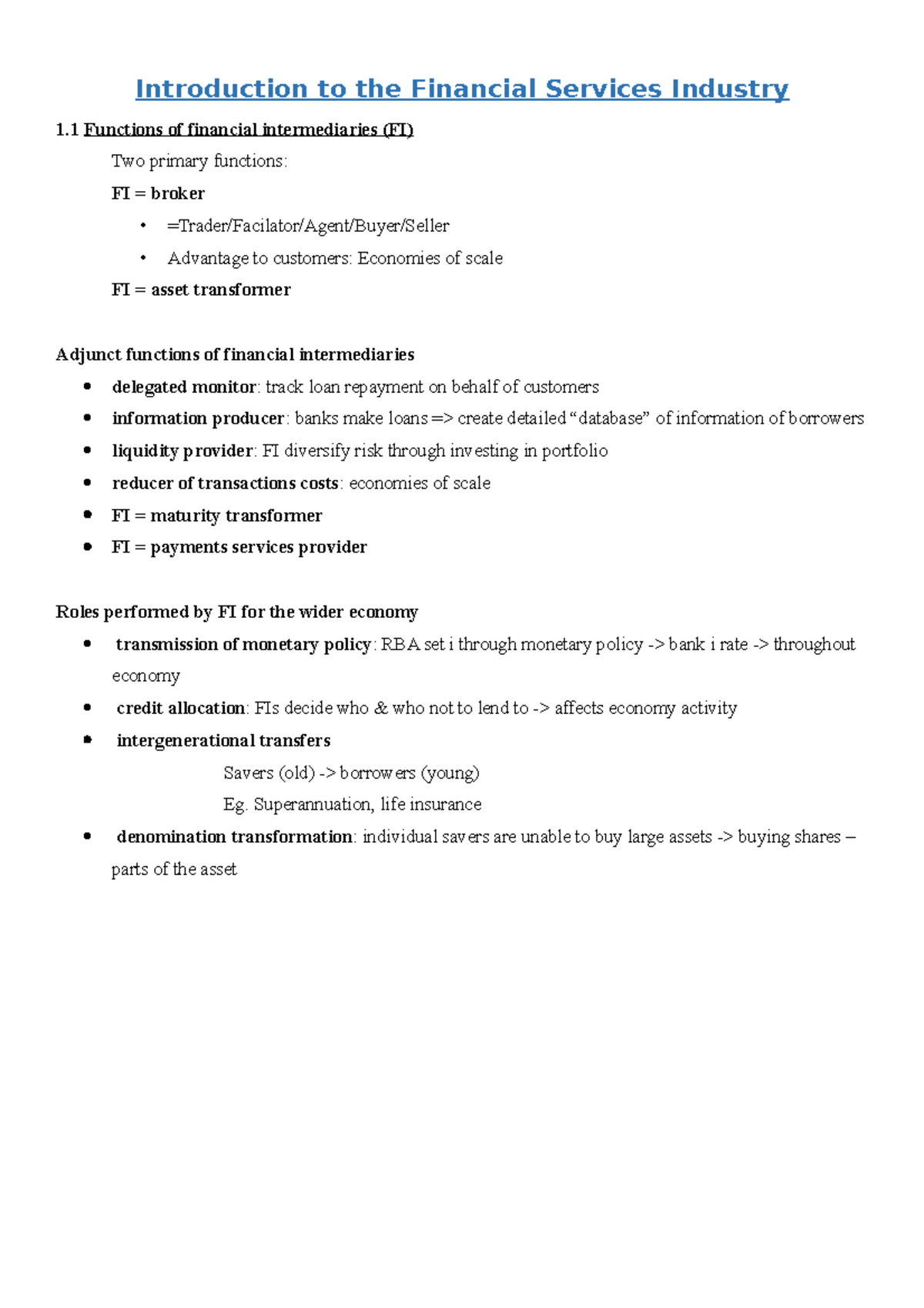 Introduction to the Financial Services Industry

1.1 Functions of financial intermediaries (FI)

Two primary functions:

FI = broker

• =Trader/Facilator/Agent/Buyer/Seller
• Advantage to customers: Economies of scale

FI = asset transformer

Adjunct functions of financial intermediaries

• delegated monitor: track loan repayment on behalf of customers
• information producer: banks make loans => create detailed "database" of information of borrowers
• liquidity provider: FI diversify risk through investing in portfolio
• reducer of transactions costs: economies of scale
• FI = maturity transformer
• FI = payments services provider

Roles performed by FI for the wider economy

• transmission of monetary policy: RBA set i through monetary policy -> bank i rate -> throughout economy
• credit allocation: FIs decide who & who not to lend to -> affects economy activity
• intergenerational transfers

Savers (old) -> borrowers (young)
Eg. Superannuation, life insurance

• denomination transformation: individual savers are unable to buy large assets -> buying shares – parts of the asset